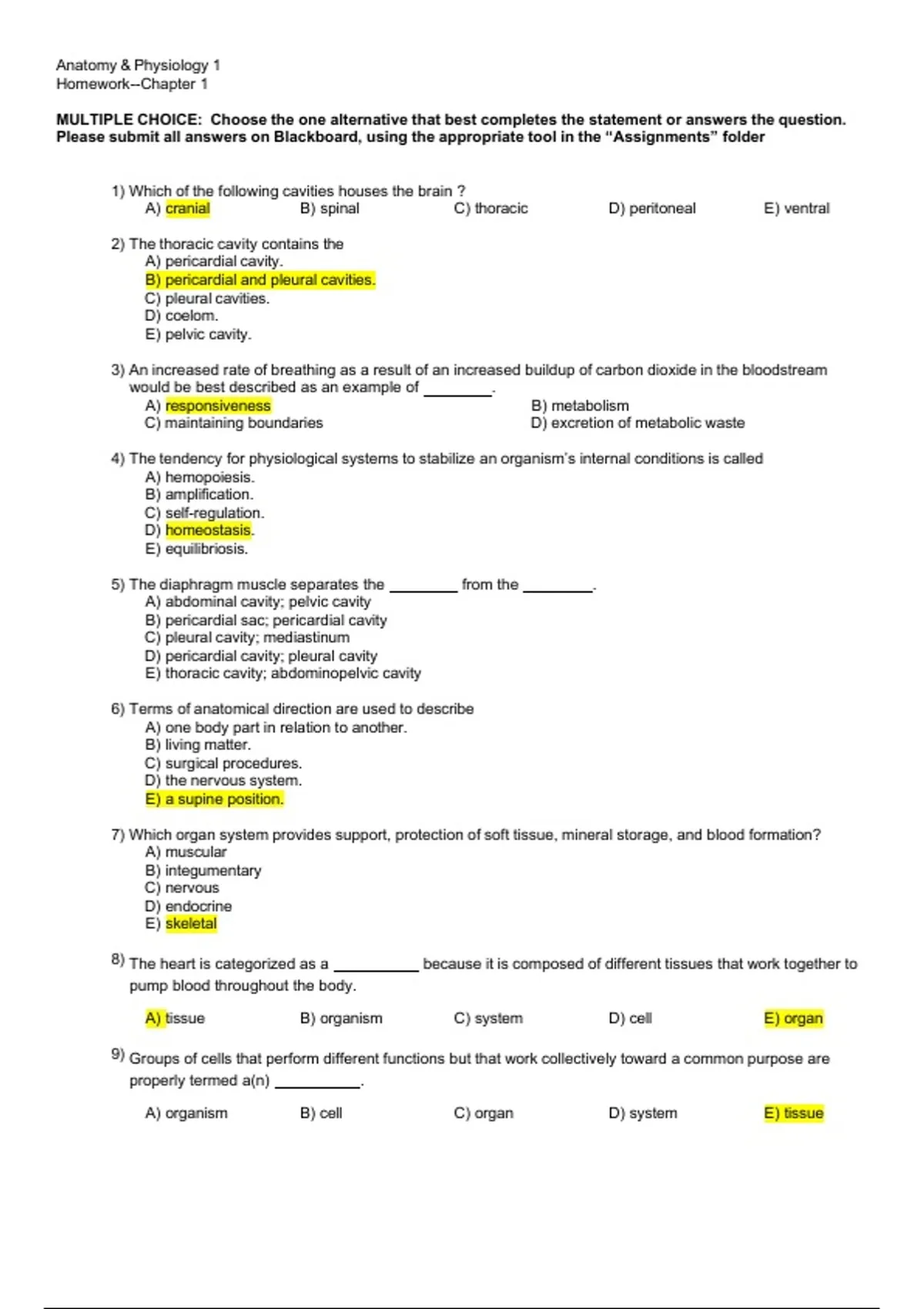 Anatomy & Physiology 1
Homework--Chapter 1

MULTIPLE CHOICE: Choose the one alternative that best completes the statement or answers the question. Please submit all answers on Blackboard, using the appropriate tool in the "Assignments" folder

1) Which of the following cavities houses the brain ?
A) cranial B) spinal C) thoracic D) peritoneal E) ventral

2) The thoracic cavity contains the
A) pericardial cavity.
B) pericardial and pleural cavities.
C) pleural cavities.
D) coelom.
E) pelvic cavity.

3) An increased rate of breathing as a result of an increased buildup of carbon dioxide in the bloodstream would be best described as an example of ________.
A) responsiveness
B) metabolism
C) maintaining boundaries
D) excretion of metabolic waste

4) The tendency for physiological systems to stabilize an organism's internal conditions is called
A) hemopoiesis.
B) amplification.
C) self-regulation.
D) homeostasis.
E) equilibriosis.

5) The diaphragm muscle separates the ________ from the ________.
A) abdominal cavity; pelvic cavity
B) pericardial sac; pericardial cavity
C) pleural cavity; mediastinum
D) pericardial cavity; pleural cavity
E) thoracic cavity; abdominopelvic cavity

6) Terms of anatomical direction are used to describe
A) one body part in relation to another.
B) living matter.
C) surgical procedures.
D) the nervous system.
E) a supine position.

7) Which organ system provides support, protection of soft tissue, mineral storage, and blood formation?
A) muscular
B) integumentary
C) nervous
D) endocrine
E) skeletal

8) The heart is categorized as a __________ because it is composed of different tissues that work together to pump blood throughout the body.
A) tissue B) organism C) system D) cell E) organ

9) Groups of cells that perform different functions but that work collectively toward a common purpose are properly termed a(n) __________.
A) organism B) cell C) organ D) system E) tissue